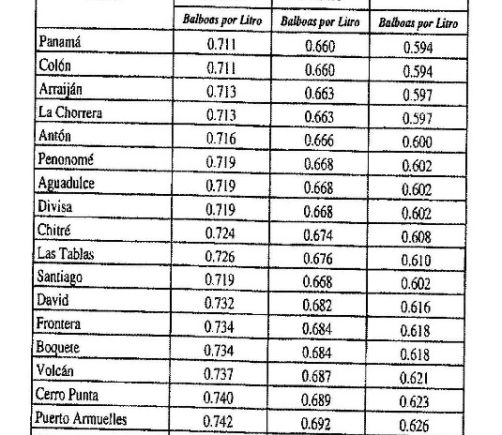 |  | Balboas por Litro | Balboas por Litro | Balboas por Litro |
|---|---|---|---|
| Panamá | 0.711 | 0.660 | 0.594 |
| Colón | 0.711 | 0.660 | 0.594 |
| Arraiján | 0.713 | 0.663 | 0.597 |
| La Chorrera | 0.713 | 0.663 | 0.597 |
| Antón | 0.716 | 0.666 | 0.600 |
| Penonomé | 0.719 | 0.668 | 0.602 |
| Aguadulce | 0.719 | 0.668 | 0.602 |
| Divisa | 0.719 | 0.668 | 0.602 |
| Chitré | 0.724 | 0.674 | 0.608 |
| Las Tablas | 0.726 | 0.676 | 0.610 |
| Santiago | 0.719 | 0.668 | 0.602 |
| David | 0.732 | 0.682 | 0.616 |
| Frontera | 0.734 | 0.684 | 0.618 |
| Boquete | 0.734 | 0.684 | 0.618 |
| Volcán | 0.737 | 0.687 | 0.621 |
| Cerro Punta | 0.740 | 0.689 | 0.623 |
| Puerto Armuelles | 0.742 | 0.692 | 0.626 |